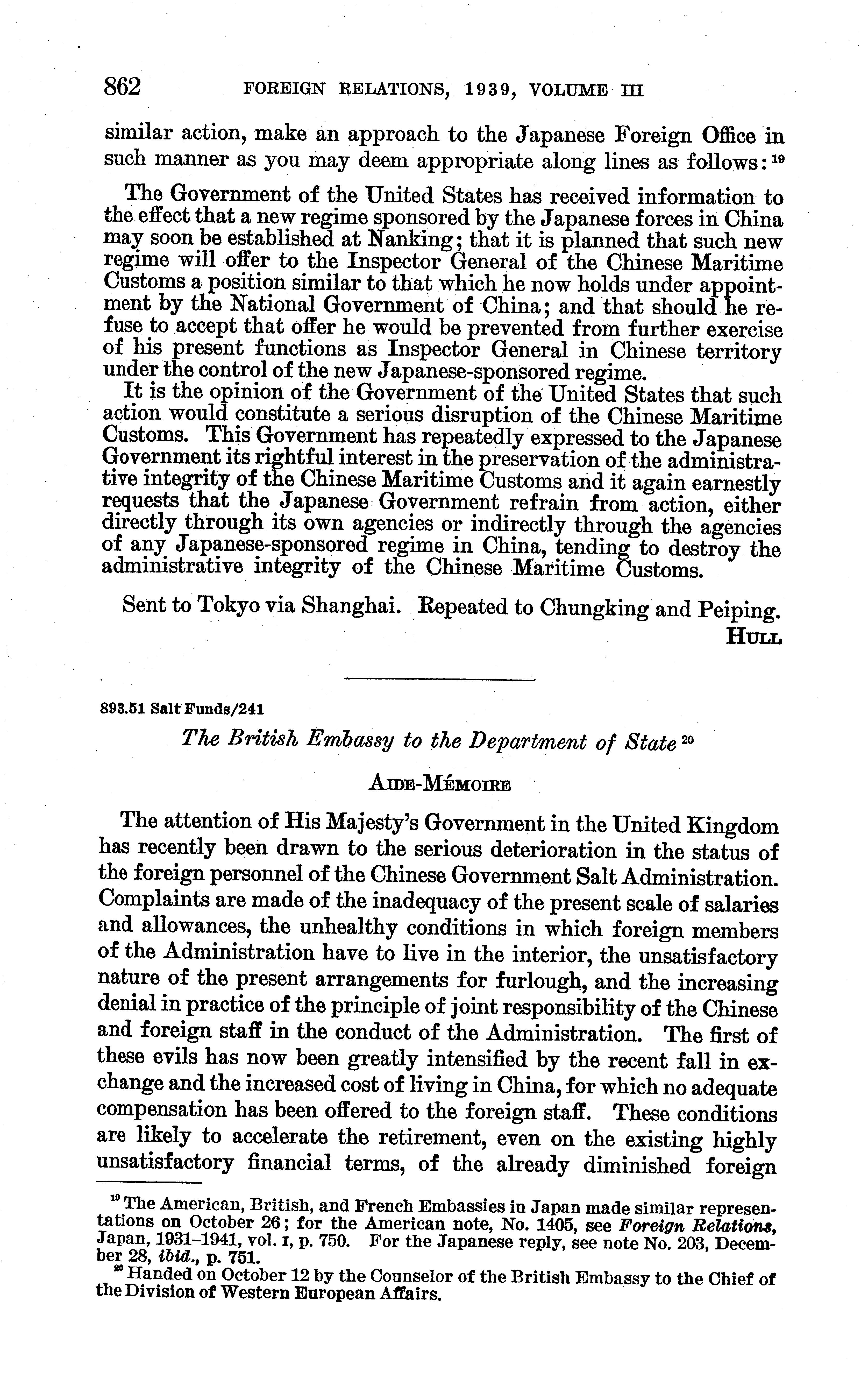 862 FOREIGN RELATIONS, 1939, VOLUME III

similar action, make an approach to the Japanese Foreign Office in such manner as you may deem appropriate along lines as follows:$^{19}$

The Government of the United States has received information to the effect that a new regime sponsored by the Japanese forces in China may soon be established at Nanking; that it is planned that such new regime will offer to the Inspector General of the Chinese Maritime Customs a position similar to that which he now holds under appointment by the National Government of China; and that should he refuse to accept that offer he would be prevented from further exercise of his present functions as Inspector General in Chinese territory under the control of the new Japanese-sponsored regime.

It is the opinion of the Government of the United States that such action would constitute a serious disruption of the Chinese Maritime Customs. This Government has repeatedly expressed to the Japanese Government its rightful interest in the preservation of the administrative integrity of the Chinese Maritime Customs and it again earnestly requests that the Japanese Government refrain from action, either directly through its own agencies or indirectly through the agencies of any Japanese-sponsored regime in China, tending to destroy the administrative integrity of the Chinese Maritime Customs.

Sent to Tokyo via Shanghai. Repeated to Chungking and Peiping.
HULL

893.51 Salt Funds/241

The British Embassy to the Department of State$^{20}$

AIDE-MÉMOIRE

The attention of His Majesty's Government in the United Kingdom has recently been drawn to the serious deterioration in the status of the foreign personnel of the Chinese Government Salt Administration. Complaints are made of the inadequacy of the present scale of salaries and allowances, the unhealthy conditions in which foreign members of the Administration have to live in the interior, the unsatisfactory nature of the present arrangements for furlough, and the increasing denial in practice of the principle of joint responsibility of the Chinese and foreign staff in the conduct of the Administration. The first of these evils has now been greatly intensified by the recent fall in exchange and the increased cost of living in China, for which no adequate compensation has been offered to the foreign staff. These conditions are likely to accelerate the retirement, even on the existing highly unsatisfactory financial terms, of the already diminished foreign

$^{19}$ The American, British, and French Embassies in Japan made similar representations on October 26; for the American note, No. 1405, see Foreign Relations, Japan, 1931–1941, vol. I, p. 750. For the Japanese reply, see note No. 203, December 28, ibid., p. 751.
$^{20}$ Handed on October 12 by the Counselor of the British Embassy to the Chief of the Division of Western European Affairs.